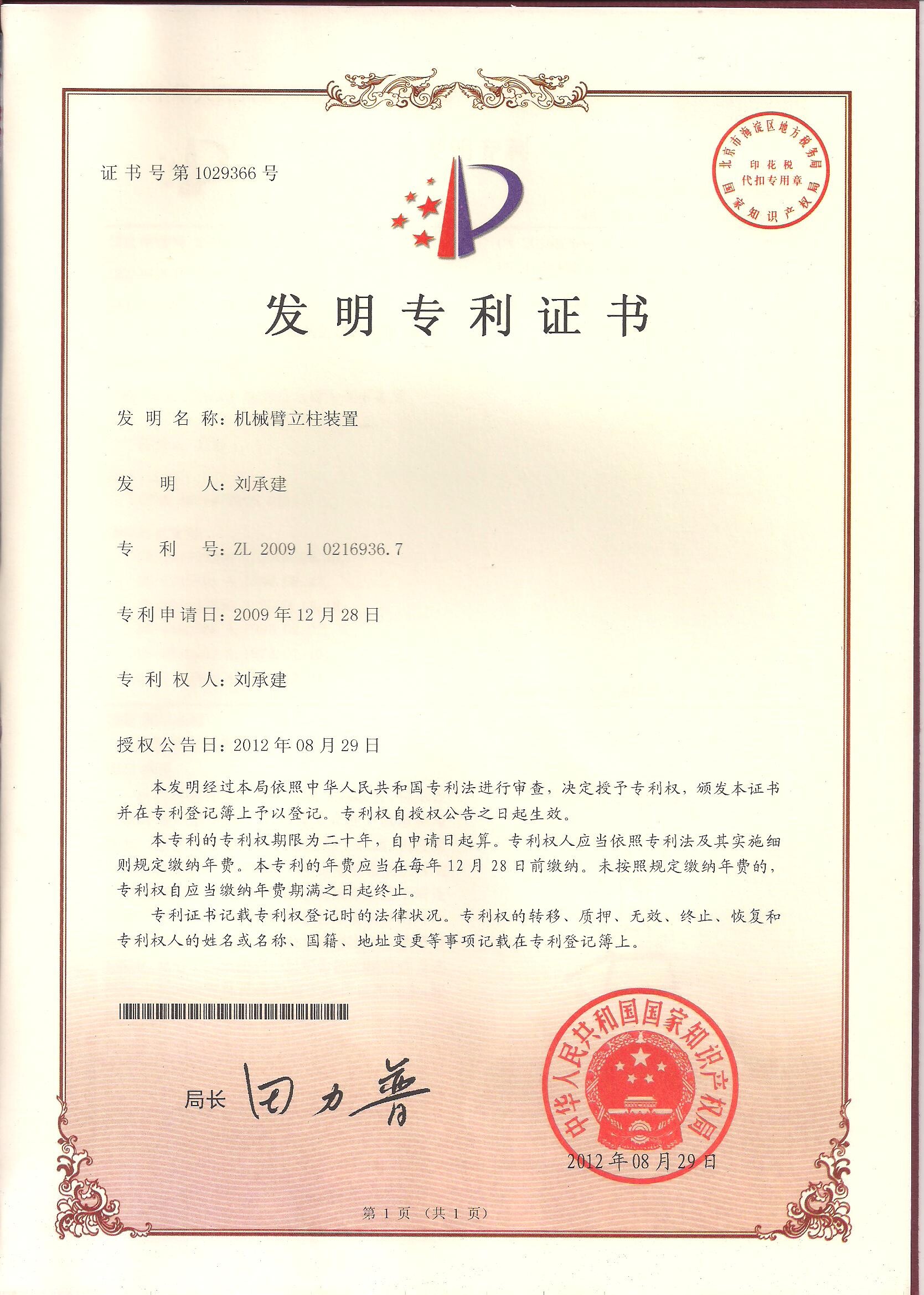 证书号第1029366号

北京市海淀区地方税务局
印花税
代扣专用章
国家知识产权局

发明专利证书

发明名称：机械臂立柱装置

发明人：刘承建

专利号：ZL 2009 1 0216936.7

专利申请日：2009年12月28日

专利权人：刘承建

授权公告日：2012年08月29日

本发明经过本局依照中华人民共和国专利法进行审查，决定授予专利权，颁发本证书并在专利登记簿上予以登记。专利权自授权公告之日起生效。

本专利的专利权期限为二十年，自申请日起算。专利权人应当依照专利法及其实施细则规定缴纳年费。本专利的年费应当在每年12月28日前缴纳。未按照规定缴纳年费的，专利权自应当缴纳年费期满之日起终止。

专利证书记载专利权登记时的法律状况。专利权的转移、质押、无效、终止、恢复和专利权人的姓名或名称、国籍、地址变更等事项记载在专利登记簿上。

局长 田力普

中华人民共和国国家知识产权局

2012年08月29日

第1页（共1页）